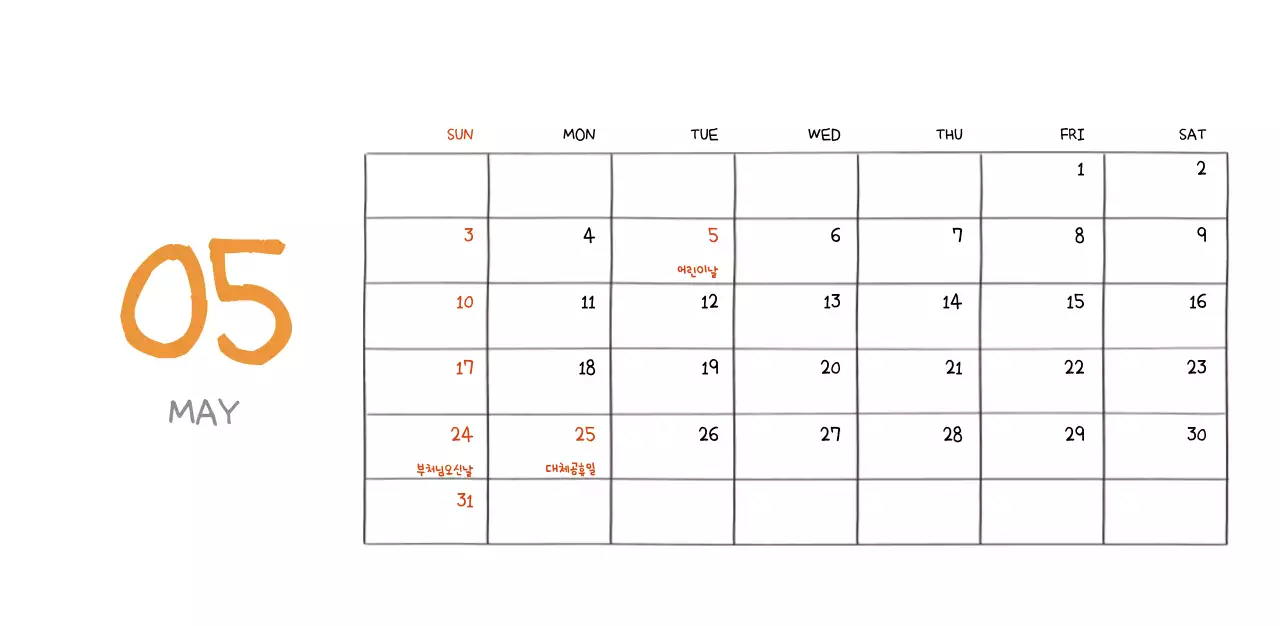 05

MAY

| SUN | MON | TUE | WED | THU | FRI | SAT |
|---|---|---|---|---|---|---|
| | | | | | 1 | 2 |
| 3 | 4 | 5 어린이날 | 6 | 7 | 8 | 9 |
| 10 | 11 | 12 | 13 | 14 | 15 | 16 |
| 17 | 18 | 19 | 20 | 21 | 22 | 23 |
| 24 부처님오신날 | 25 대체공휴일 | 26 | 27 | 28 | 29 | 30 |
| 31 | | | | | | |